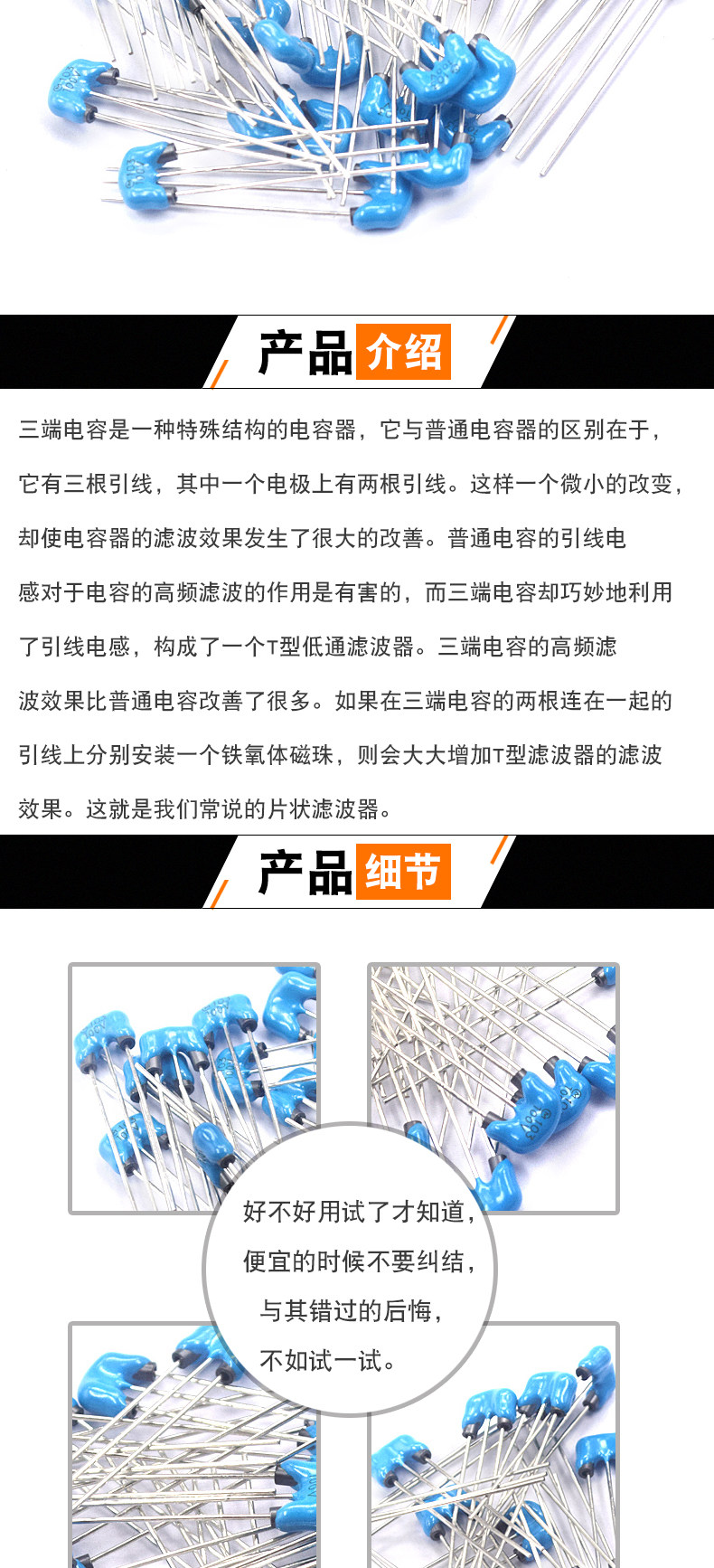 产品介绍

三端电容是一种特殊结构的电容器，它与普通电容器的区别在于，它有三根引线，其中一个电极上有两根引线。这样一个微小的改变，却使电容器的滤波效果发生了很大的改善。普通电容的引线电感对于电容的高频滤波的作用是有害的，而三端电容却巧妙地利用了引线电感，构成了一个T型低通滤波器。三端电容的高频滤波效果比普通电容改善了很多。如果在三端电容的两根连在一起的引线上分别安装一个铁氧体磁珠，则会大大增加T型滤波器的滤波效果。这就是我们常说的片状滤波器。

产品细节

好不好用试了才知道，
便宜的时候不要纠结，
与其错过的后悔，
不如试一试。